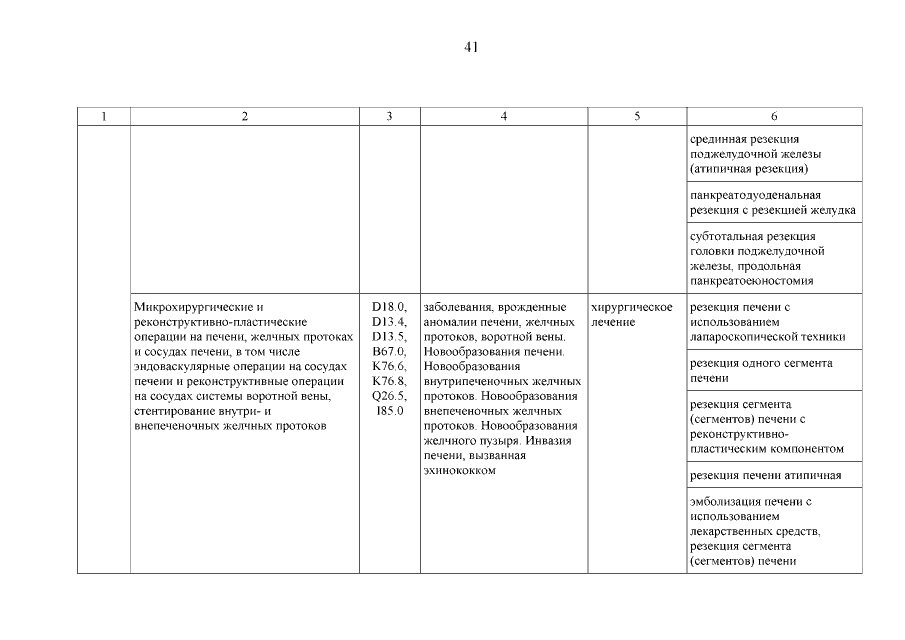 41

| 1 | 2 | 3 | 4 | 5 | 6 |
|---|---|---|---|---|---|
| | | | | | срединная резекция поджелудочной железы (атипичная резекция) |
| | | | | | панкреатодуоденальная резекция с резекцией желудка |
| | | | | | субтотальная резекция головки поджелудочной железы, продольная панкреатоеюностомия |
| | Микрохирургические и реконструктивно-пластические операции на печени, желчных протоках и сосудах печени, в том числе эндоваскулярные операции на сосудах печени и реконструктивные операции на сосудах системы воротной вены, стентирование внутри- и внепеченочных желчных протоков | D18.0, D13.4, D13.5, B67.0, K76.6, K76.8, Q26.5, I85.0 | заболевания, врожденные аномалии печени, желчных протоков, воротной вены. Новообразования печени. Новообразования внутрипеченочных желчных протоков. Новообразования внепеченочных желчных протоков. Новообразования желчного пузыря. Инвазия печени, вызванная эхинококком | хирургическое лечение | резекция печени с использованием лапароскопической техники |
| | | | | | резекция одного сегмента печени |
| | | | | | резекция сегмента (сегментов) печени с реконструктивно-пластическим компонентом |
| | | | | | резекция печени атипичная |
| | | | | | эмболизация печени с использованием лекарственных средств, резекция сегмента (сегментов) печени |